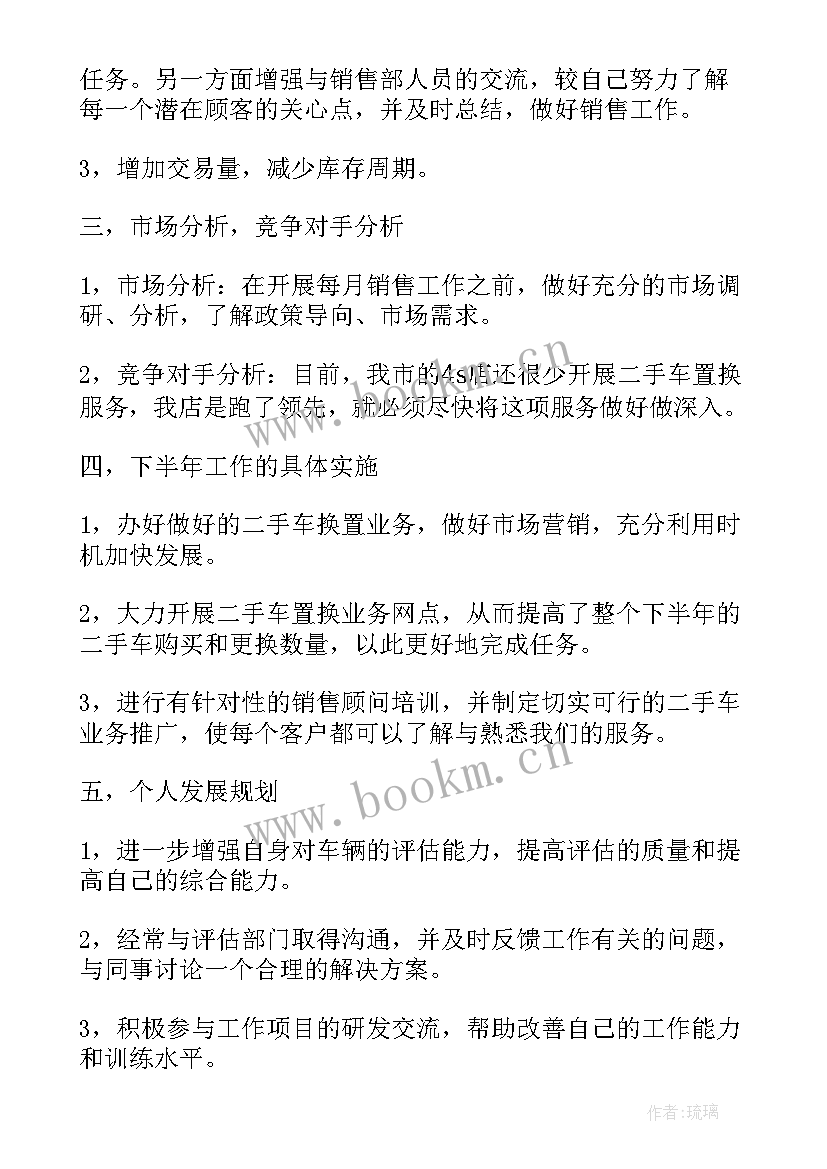 任务。另一方面增强与销售部人员的交流，较自己努力了解每一个潜在顾客的关心点，并及时总结，做好销售工作。

3，增加交易量，减少库存周期。

三，市场分析，竞争对手分析

1，市场分析：在开展每月销售工作之前，做好充分的市场调研、分析，了解政策导向、市场需求。

2，竞争对手分析：目前，我市的4s店还很少开展二手车置换服务，我店是跑了领先，就必须尽快将这项服务做好做深入。

四，下半年工作的具体实施

1，办好做好的二手车换置业务，做好市场营销，充分利用时机加快发展。

2，大力开展二手车置换业务网点，从而提高了整个下半年的二手车购买和更换数量，以此更好地完成任务。

3，进行有针对性的销售顾问培训，并制定切实可行的二手车业务推广，使每个客户都可以了解与熟悉我们的服务。

五，个人发展规划

1，进一步增强自身对车辆的评估能力，提高评估的质量和提高自己的综合能力。

2，经常与评估部门取得沟通，并及时反馈工作有关的问题，与同事讨论一个合理的解决方案。

3，积极参与工作项目的研发交流，帮助改善自己的工作能力和训练水平。

www.bookm.cn

www.bookm.cn

作者：琉璃